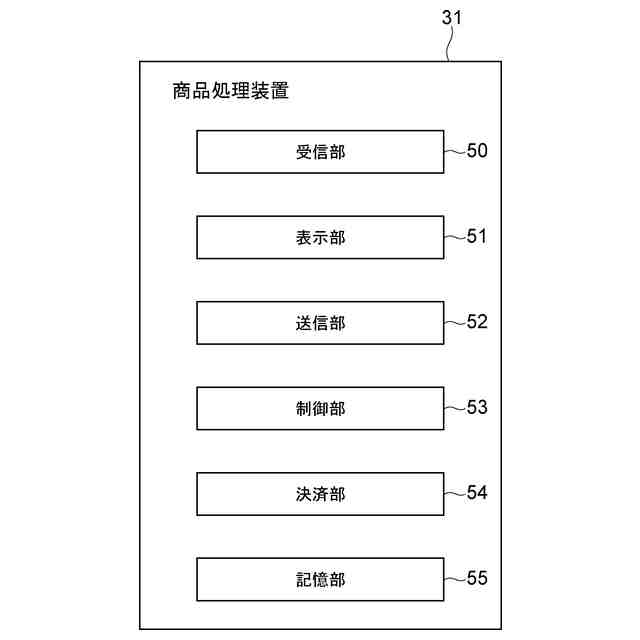 31

商品処理装置

受信部 50

表示部 51

送信部 52

制御部 53

決済部 54

記憶部 55